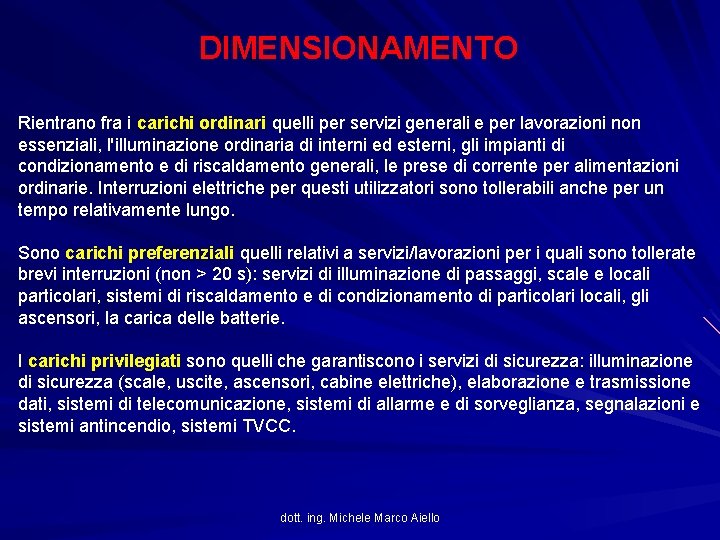 DIMENSIONAMENTO

Rientrano fra i carichi ordinari quelli per servizi generali e per lavorazioni non essenziali, l'illuminazione ordinaria di interni ed esterni, gli impianti di condizionamento e di riscaldamento generali, le prese di corrente per alimentazioni ordinarie. Interruzioni elettriche per questi utilizzatori sono tollerabili anche per un tempo relativamente lungo.

Sono carichi preferenziali quelli relativi a servizi/lavorazioni per i quali sono tollerate brevi interruzioni (non > 20 s): servizi di illuminazione di passaggi, scale e locali particolari, sistemi di riscaldamento e di condizionamento di particolari locali, gli ascensori, la carica delle batterie.

I carichi privilegiati sono quelli che garantiscono i servizi di sicurezza: illuminazione di sicurezza (scale, uscite, ascensori, cabine elettriche), elaborazione e trasmissione dati, sistemi di telecomunicazione, sistemi di allarme e di sorveglianza, segnalazioni e sistemi antincendio, sistemi TVCC.

dott. ing. Michele Marco Aiello